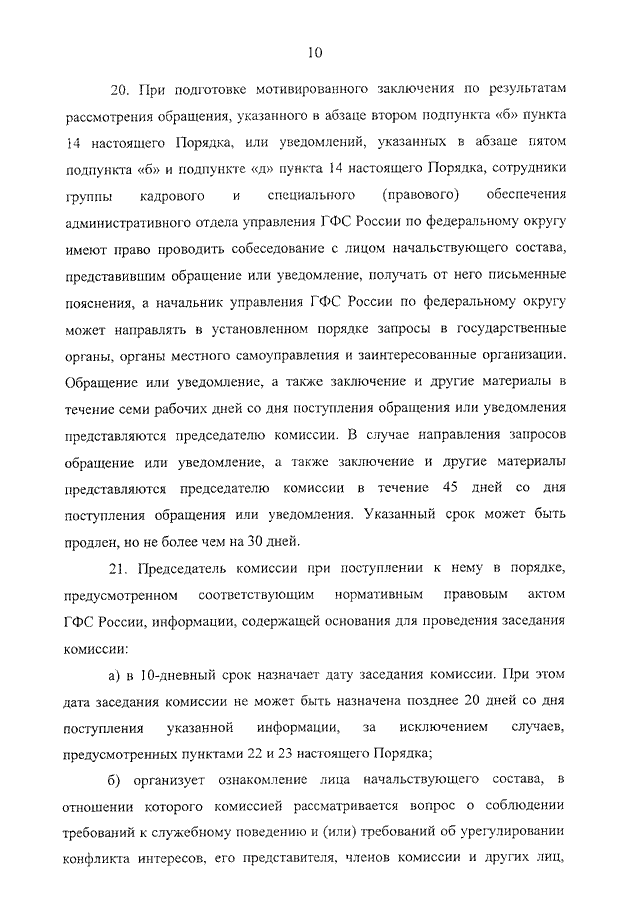 10

20. При подготовке мотивированного заключения по результатам рассмотрения обращения, указанного в абзаце втором подпункта «б» пункта 14 настоящего Порядка, или уведомлений, указанных в абзаце пятом подпункта «б» и подпункте «д» пункта 14 настоящего Порядка, сотрудники группы кадрового и специального (правового) обеспечения административного отдела управления ГФС России по федеральному округу имеют право проводить собеседование с лицом начальствующего состава, представившим обращение или уведомление, получать от него письменные пояснения, а начальник управления ГФС России по федеральному округу может направлять в установленном порядке запросы в государственные органы, органы местного самоуправления и заинтересованные организации. Обращение или уведомление, а также заключение и другие материалы в течение семи рабочих дней со дня поступления обращения или уведомления представляются председателю комиссии. В случае направления запросов обращение или уведомление, а также заключение и другие материалы представляются председателю комиссии в течение 45 дней со дня поступления обращения или уведомления. Указанный срок может быть продлен, но не более чем на 30 дней.

21. Председатель комиссии при поступлении к нему в порядке, предусмотренном соответствующим нормативным правовым актом ГФС России, информации, содержащей основания для проведения заседания комиссии:

а) в 10-дневный срок назначает дату заседания комиссии. При этом дата заседания комиссии не может быть назначена позднее 20 дней со дня поступления указанной информации, за исключением случаев, предусмотренных пунктами 22 и 23 настоящего Порядка;

б) организует ознакомление лица начальствующего состава, в отношении которого комиссией рассматривается вопрос о соблюдении требований к служебному поведению и (или) требований об урегулировании конфликта интересов, его представителя, членов комиссии и других лиц,